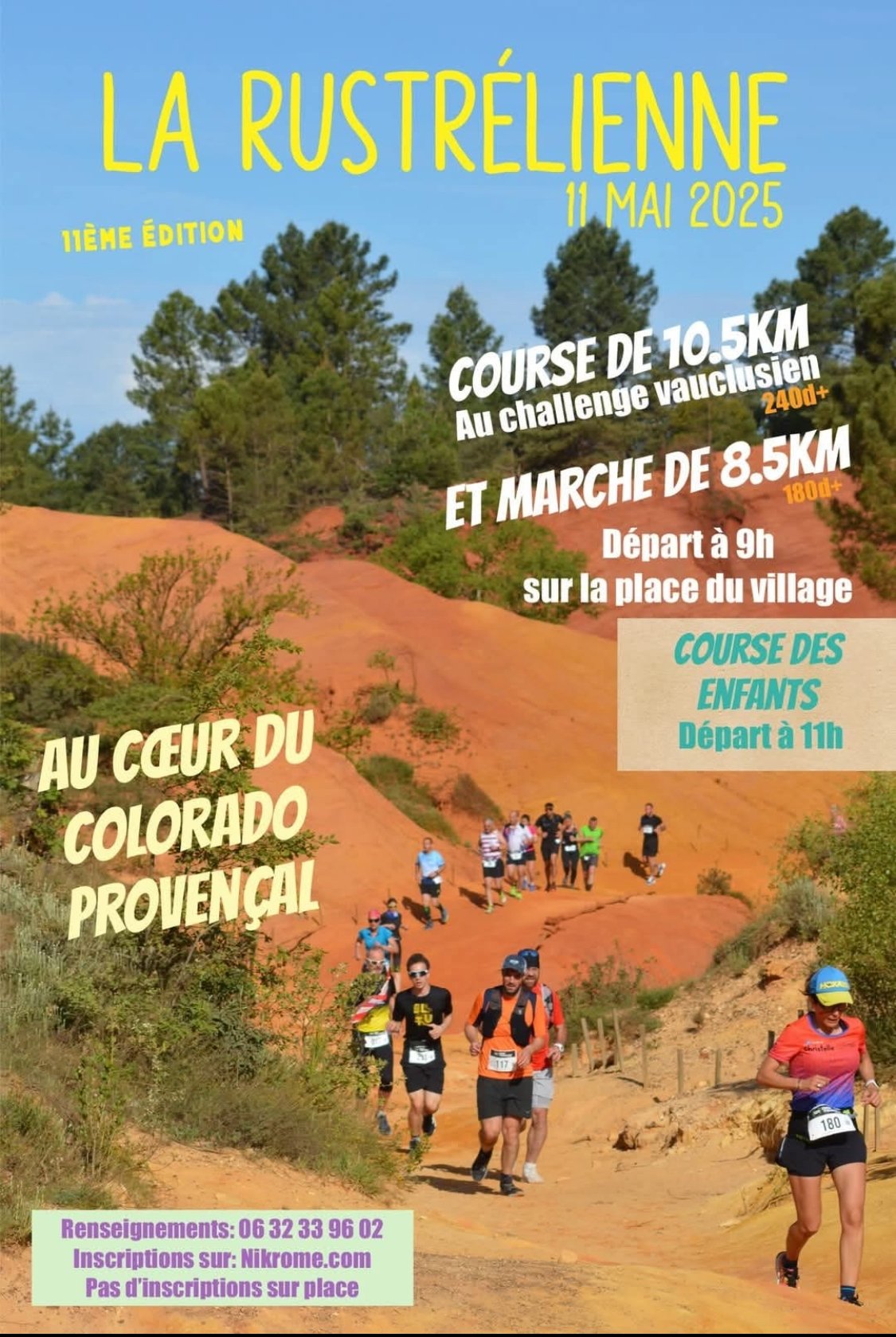 LA RUSTRÉLIENNE
11 MAI 2025

11ÈME ÉDITION

COURSE DE 10.5KM
Au challenge vauclusien
240d+

ET MARCHE DE 8.5KM
180d+

Départ à 9h
sur la place du village

COURSE DES ENFANTS
Départ à 11h

AU CŒUR DU COLORADO PROVENÇAL

Renseignements: 06 32 33 96 02
Inscriptions sur: Nikrome.com
Pas d'inscriptions sur place